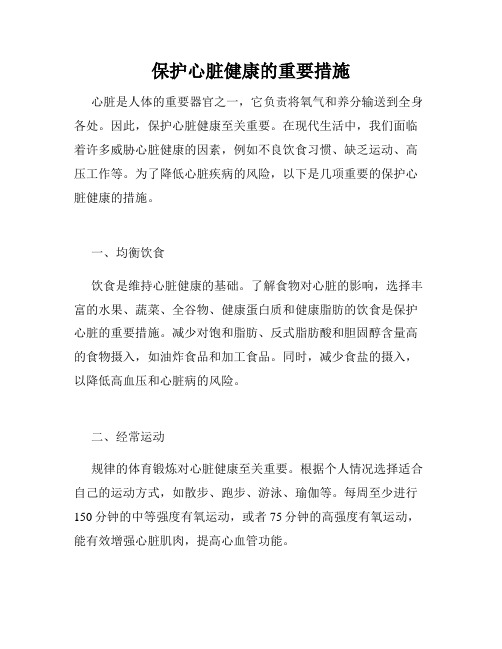 保护心脏健康的重要措施

心脏是人体的重要器官之一，它负责将氧气和养分输送到全身各处。因此，保护心脏健康至关重要。在现代生活中，我们面临着许多威胁心脏健康的因素，例如不良饮食习惯、缺乏运动、高压工作等。为了降低心脏疾病的风险，以下是几项重要的保护心脏健康的措施。

一、均衡饮食

饮食是维持心脏健康的基础。了解食物对心脏的影响，选择丰富的水果、蔬菜、全谷物、健康蛋白质和健康脂肪的饮食是保护心脏的重要措施。减少对饱和脂肪、反式脂肪酸和胆固醇含量高的食物摄入，如油炸食品和加工食品。同时，减少食盐的摄入，以降低高血压和心脏病的风险。

二、经常运动

规律的体育锻炼对心脏健康至关重要。根据个人情况选择适合自己的运动方式，如散步、跑步、游泳、瑜伽等。每周至少进行150分钟的中等强度有氧运动，或者75分钟的高强度有氧运动，能有效增强心脏肌肉，提高心血管功能。